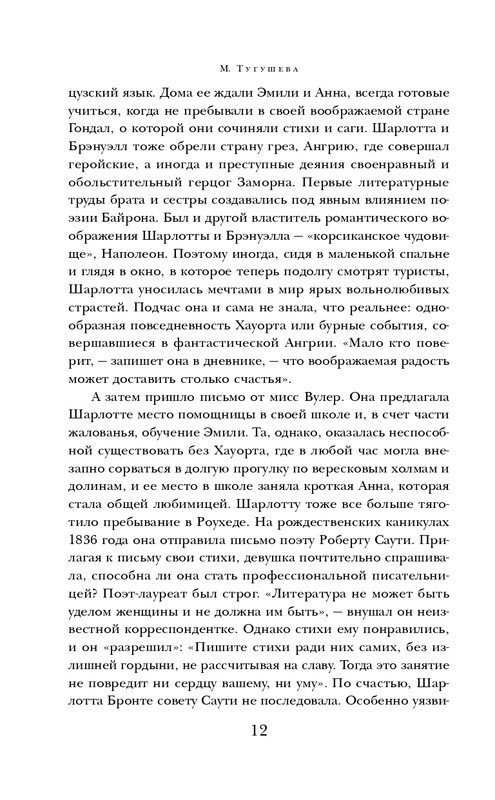 М. Тугушева

цузский язык. Дома ее ждали Эмили и Анна, всегда готовые учиться, когда не пребывали в своей воображаемой стране Гондал, о которой они сочиняли стихи и саги. Шарлотта и Брэнуэлл тоже обрели страну грез, Ангрию, где совершал геройские, а иногда и преступные деяния своенравный и обольстительный герцог Заморна. Первые литературные труды брата и сестры создавались под явным влиянием поэзии Байрона. Был и другой властитель романтического воображения Шарлотты и Брэнуэлла — «корсиканское чудовище», Наполеон. Поэтому иногда, сидя в маленькой спальне и глядя в окно, в которое теперь подолгу смотрят туристы, Шарлотта уносилась мечтами в мир ярых вольнолюбивых страстей. Подчас она и сама не знала, что реальнее: однообразная повседневность Хауорта или бурные события, совершавшиеся в фантастической Ангрии. «Мало кто поверит, — запишет она в дневнике, — что воображаемая радость может доставить столько счастья».

А затем пришло письмо от мисс Вулер. Она предлагала Шарлотте место помощницы в своей школе и, в счет части жалованья, обучение Эмили. Та, однако, оказалась неспособной существовать без Хауорта, где в любой час могла внезапно сорваться в долгую прогулку по вересковым холмам и долинам, и ее место в школе заняла кроткая Анна, которая стала общей любимицей. Шарлотту тоже все больше тяготило пребывание в Роухеде. На рождественских каникулах 1836 года она отправила письмо поэту Роберту Саути. Прилагая к письму свои стихи, девушка почтительно спрашивала, способна ли она стать профессиональной писательницей. Поэт-лауреат был строг. «Литература не может быть уделом женщины и не должна им быть», — внушал он неизвестной корреспондентке. Однако стихи ему понравились, и он «разрешил»: «Пишите стихи ради них самих, без излишней гордыни, не рассчитывая на славу. Тогда это занятие не повредит ни сердцу вашему, ни уму». По счастью, Шарлотта Бронте совету Саути не последовала. Особенно уязви-

12